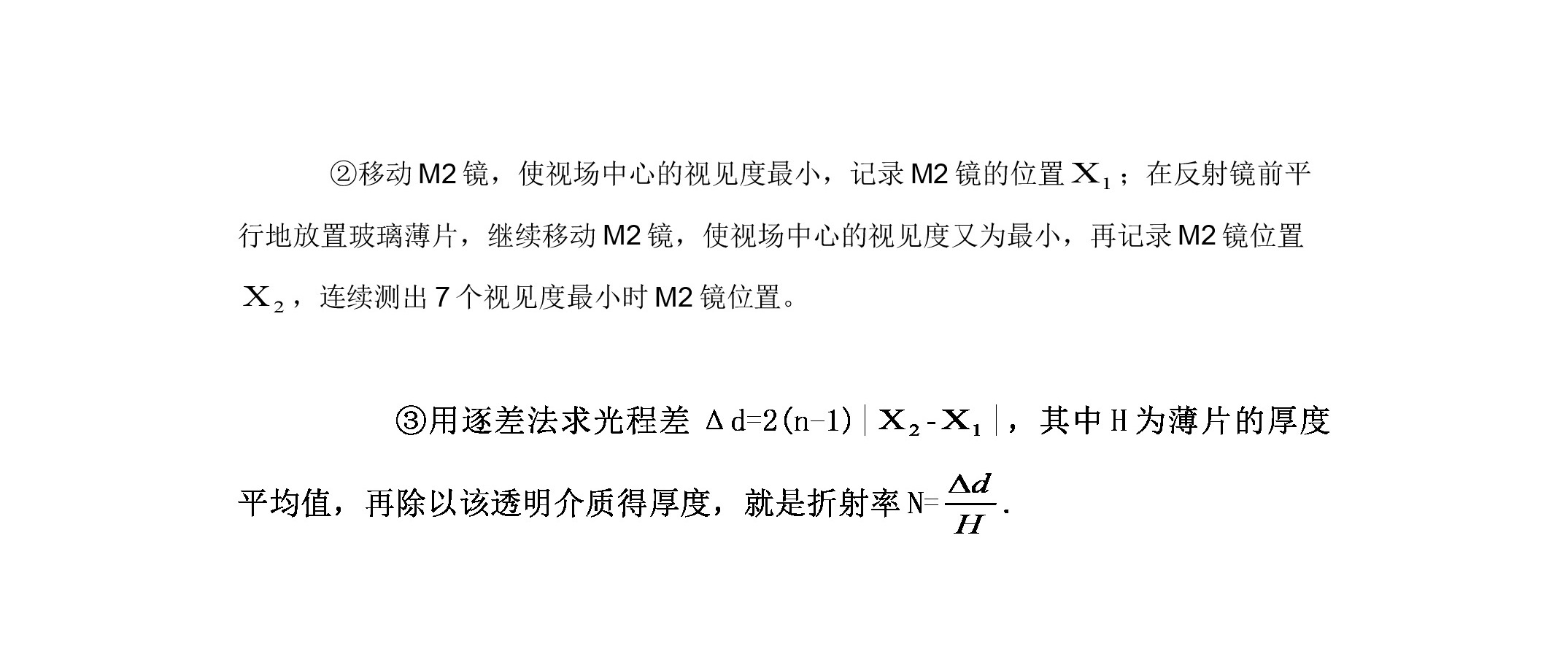 ②移动M2镜，使视场中心的视见度最小，记录M2镜的位置$X_1$；在反射镜前平行地放置玻璃薄片，继续移动M2镜，使视场中心的视见度又为最小，再记录M2镜位置$X_2$，连续测出7个视见度最小时M2镜位置。

③用逐差法求光程差$\Delta d=2(n-1)|X_2-X_1|$，其中H为薄片的厚度平均值，再除以该透明介质得厚度，就是折射率$N=\frac{\Delta d}{H}$.